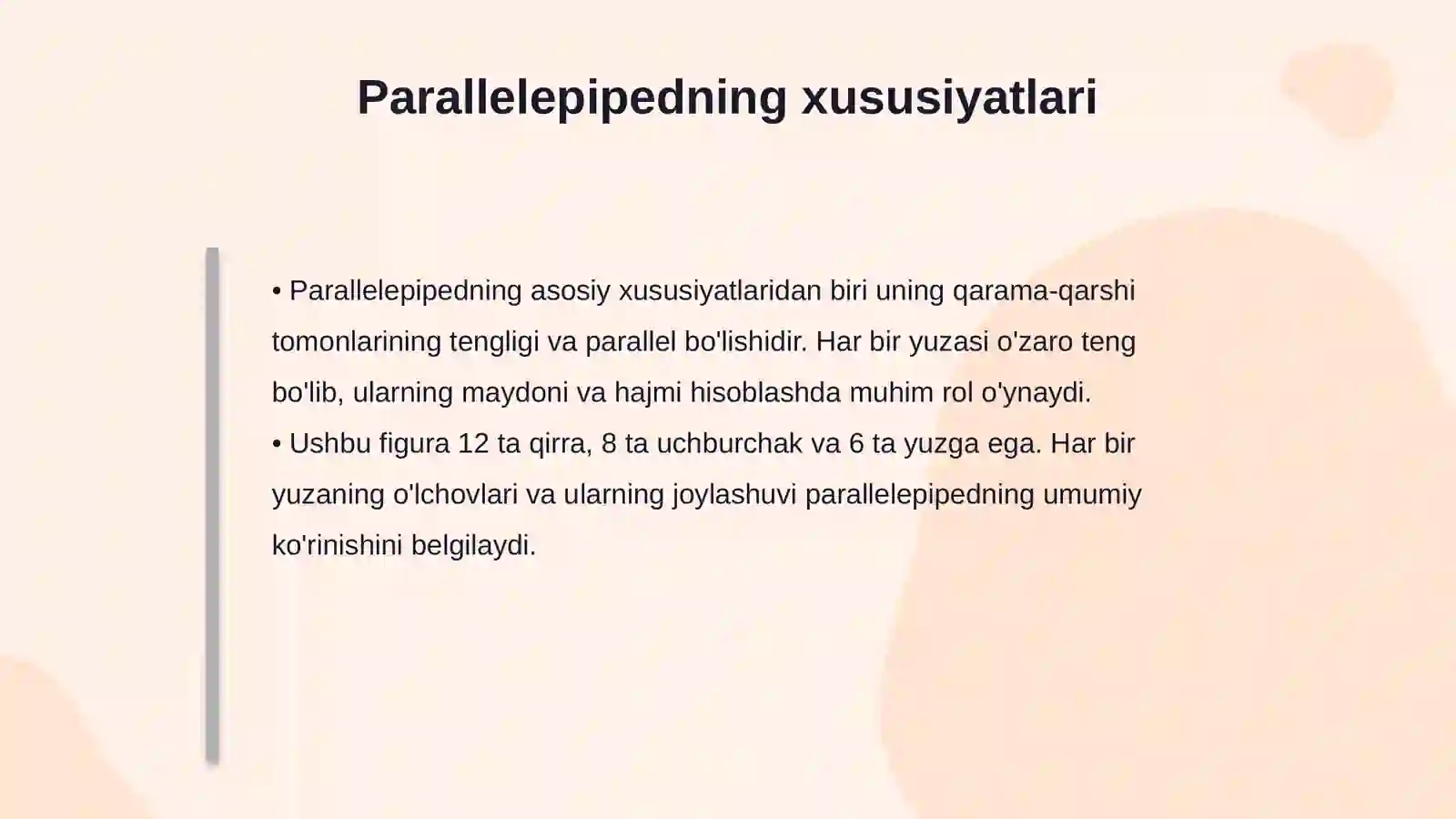 Parallelepipedning xususiyatlari

• Parallelepipedning asosiy xususiyatlaridan biri uning qarama-qarshi tomonlarining tengligi va parallel bo'lishidir. Har bir yuzasi o'zaro teng bo'lib, ularning maydoni va hajmi hisoblashda muhim rol o'ynaydi.
• Ushbu figura 12 ta qirra, 8 ta uchburchak va 6 ta yuzga ega. Har bir yuzaning o'lchovlari va ularning joylashuvi parallelepipedning umumiy ko'rinishini belgilaydi.